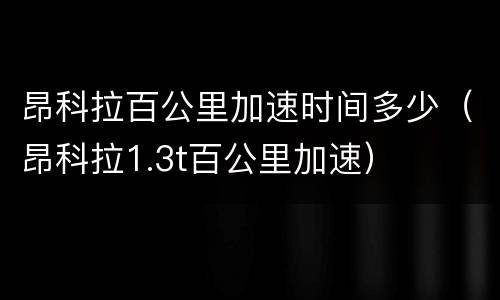 昂科拉百公里加速时间多少（昂科拉1.3t百公里加速）